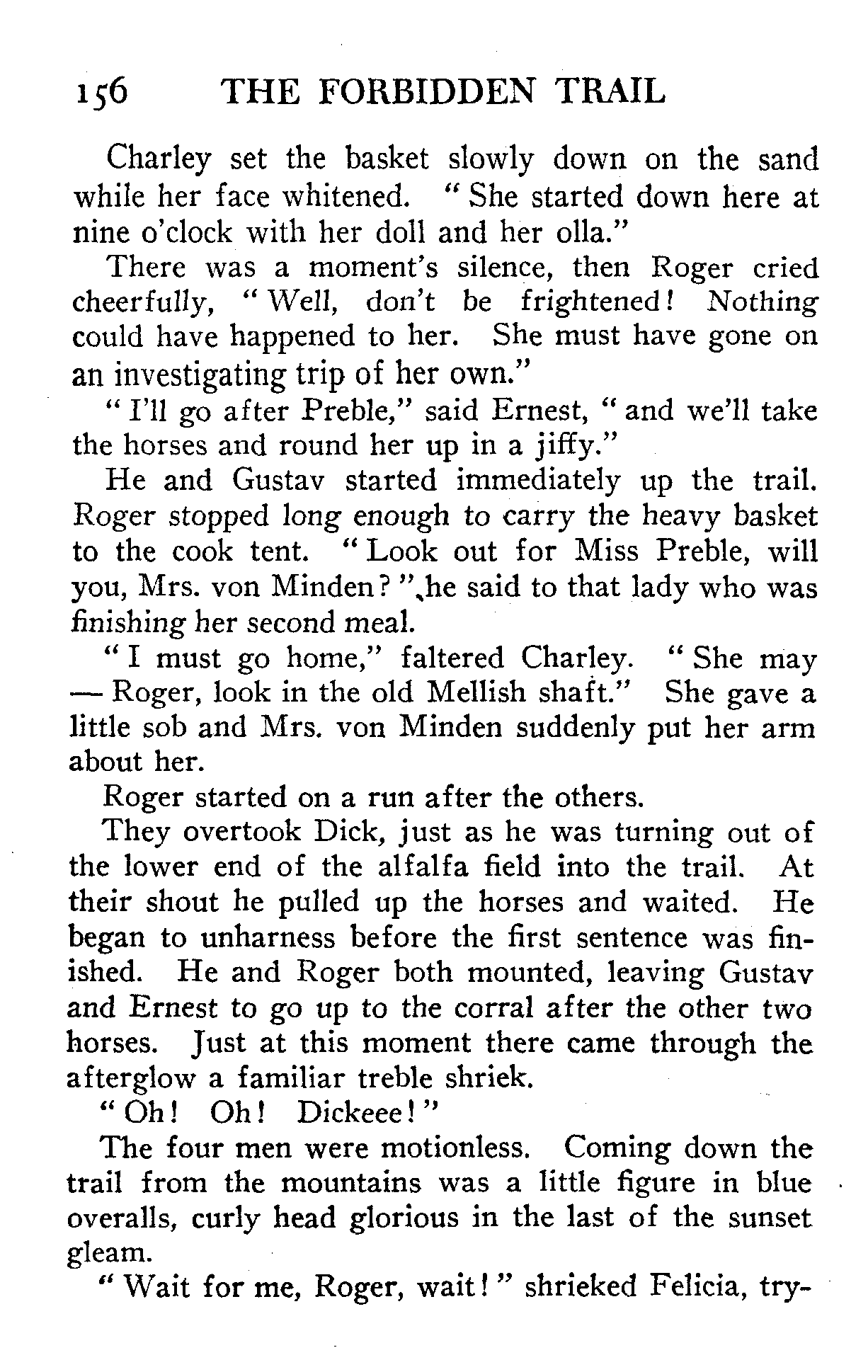 156 THE FORBIDDEN TRAIL

Charley set the basket slowly down on the sand while her face whitened. "She started down here at nine o'clock with her doll and her olla."

There was a moment's silence, then Roger cried cheerfully, "Well, don't be frightened! Nothing could have happened to her. She must have gone on an investigating trip of her own."

"I'll go after Preble," said Ernest, "and we'll take the horses and round her up in a jiffy."

He and Gustav started immediately up the trail. Roger stopped long enough to carry the heavy basket to the cook tent. "Look out for Miss Preble, will you, Mrs. von Minden?" he said to that lady who was finishing her second meal.

"I must go home," faltered Charley. "She may — Roger, look in the old Mellish shaft." She gave a little sob and Mrs. von Minden suddenly put her arm about her.

Roger started on a run after the others.

They overtook Dick, just as he was turning out of the lower end of the alfalfa field into the trail. At their shout he pulled up the horses and waited. He began to unharness before the first sentence was finished. He and Roger both mounted, leaving Gustav and Ernest to go up to the corral after the other two horses. Just at this moment there came through the afterglow a familiar treble shriek.

"Oh! Oh! Dickeee!"

The four men were motionless. Coming down the trail from the mountains was a little figure in blue overalls, curly head glorious in the last of the sunset gleam.

"Wait for me, Roger, wait!" shrieked Felicia, try-